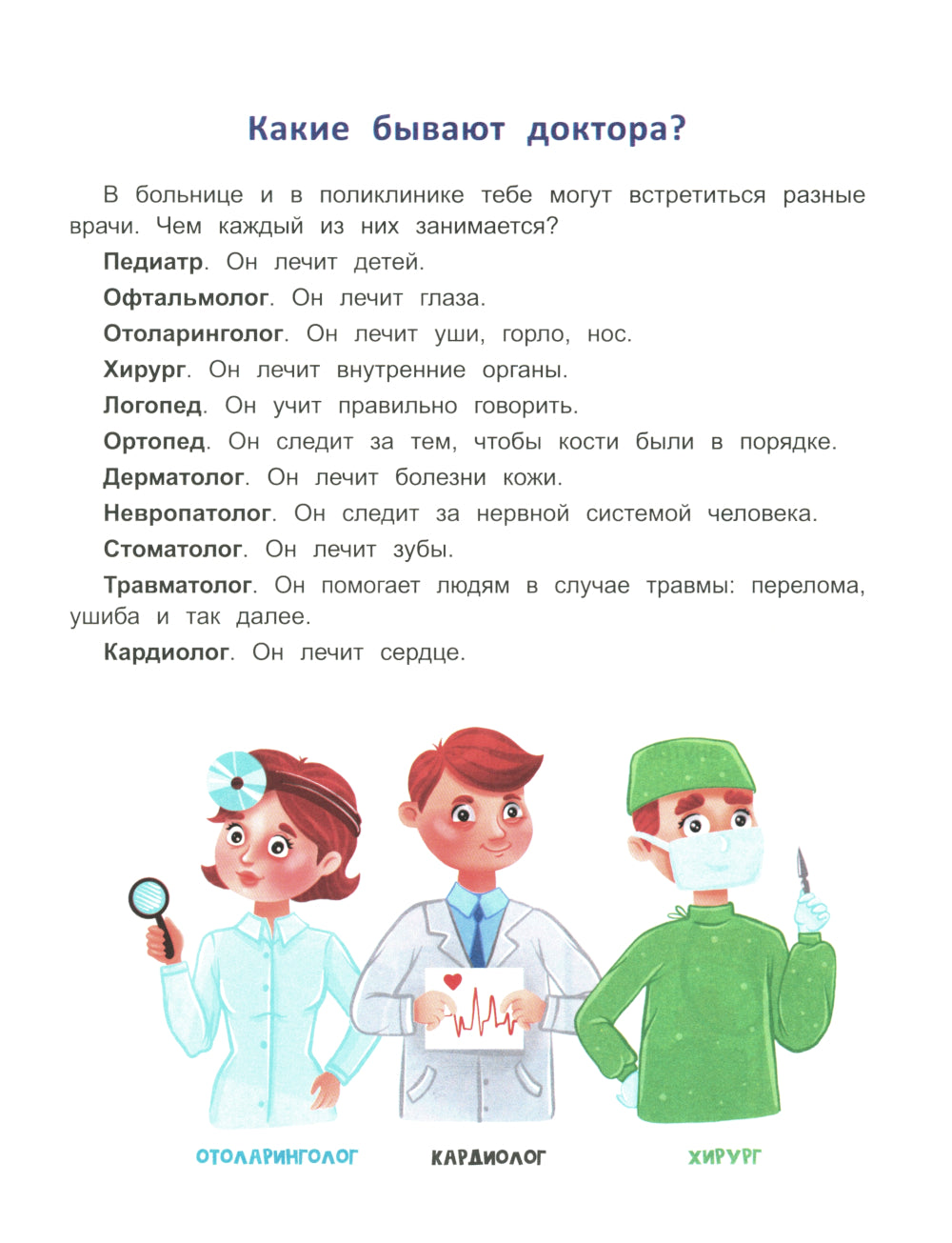 Какие бывают доктора?

В больнице и в поликлинике тебе могут встретиться разные врачи. Чем каждый из них занимается?

Педиатр. Он лечит детей.

Офтальмолог. Он лечит глаза.

Отоларинголог. Он лечит уши, горло, нос.

Хирург. Он лечит внутренние органы.

Логопед. Он учит правильно говорить.

Ортопед. Он следит за тем, чтобы кости были в порядке.

Дерматолог. Он лечит болезни кожи.

Невропатолог. Он следит за нервной системой человека.

Стоматолог. Он лечит зубы.

Травматолог. Он помогает людям в случае травмы: перелома, ушиба и так далее.

Кардиолог. Он лечит сердце.

ОТОЛАРИНГОЛОГ

КАРДИОЛОГ

ХИРУРГ